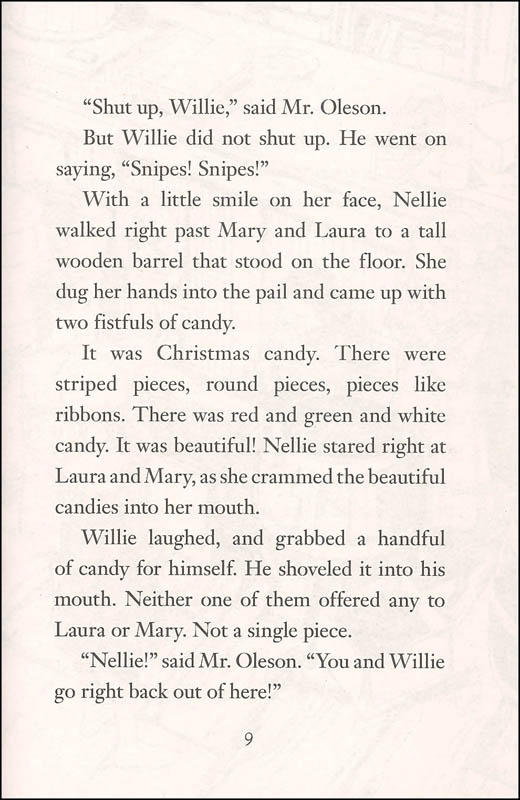 "Shut up, Willie," said Mr. Oleson.

But Willie did not shut up. He went on saying, "Snipes! Snipes!"

With a little smile on her face, Nellie walked right past Mary and Laura to a tall wooden barrel that stood on the floor. She dug her hands into the pail and came up with two fistfuls of candy.

It was Christmas candy. There were striped pieces, round pieces, pieces like ribbons. There was red and green and white candy. It was beautiful! Nellie stared right at Laura and Mary, as she crammed the beautiful candies into her mouth.

Willie laughed, and grabbed a handful of candy for himself. He shoveled it into his mouth. Neither one of them offered any to Laura or Mary. Not a single piece.

"Nellie!" said Mr. Oleson. "You and Willie go right back out of here!"

9